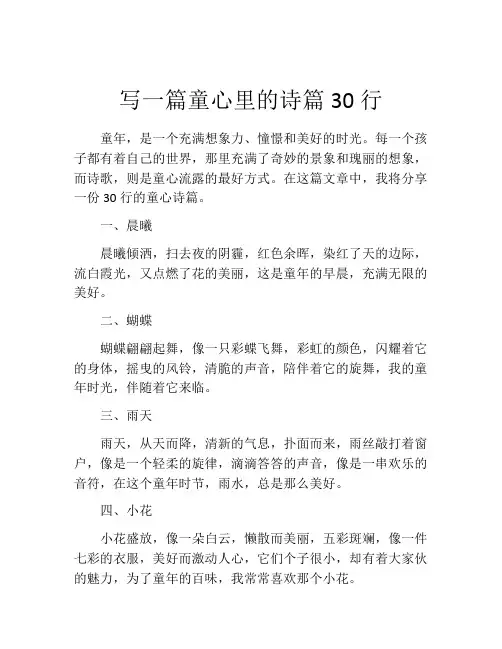 写一篇童心里的诗篇 30 行

童年，是一个充满想象力、憧憬和美好的时光。每一个孩子都有着自己的世界，那里充满了奇妙的景象和瑰丽的想象，而诗歌，则是童心流露的最好方式。在这篇文章中，我将分享一份 30 行的童心诗篇。

一、晨曦

晨曦倾洒，扫去夜的阴霾，红色余晖，染红了天的边际，流白霞光，又点燃了花的美丽，这是童年的早晨，充满无限的美好。

二、蝴蝶

蝴蝶翩翩起舞，像一只彩蝶飞舞，彩虹的颜色，闪耀着它的身体，摇曳的风铃，清脆的声音，陪伴着它的旋舞，我的童年时光，伴随着它来临。

三、雨天

雨天，从天而降，清新的气息，扑面而来，雨丝敲打着窗户，像是一个轻柔的旋律，滴滴答答的声音，像是一串欢乐的音符，在这个童年时节，雨水，总是那么美好。

四、小花

小花盛放，像一朵白云，懒散而美丽，五彩斑斓，像一件七彩的衣服，美好而激动人心，它们个子很小，却有着大家伙的魅力，为了童年的百味，我常常喜欢那个小花。